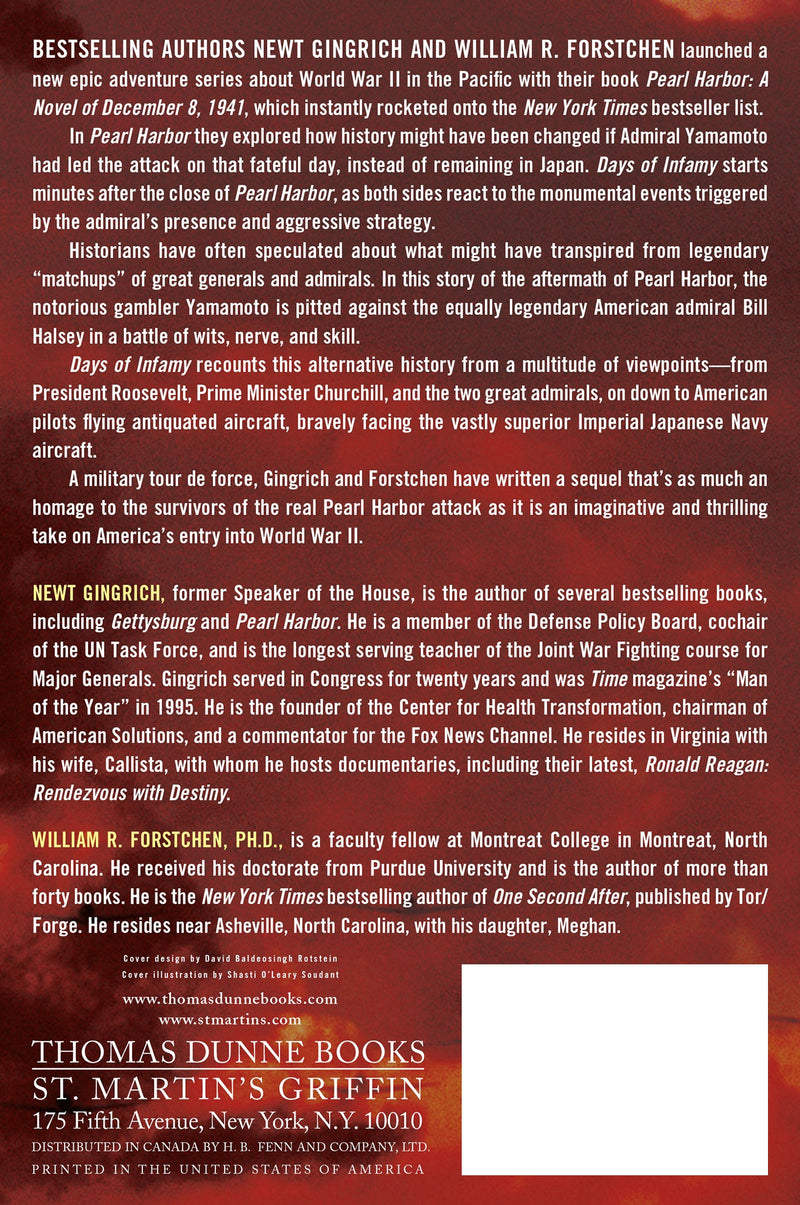 BESTSELLING AUTHORS NEWT GINGRICH AND WILLIAM R. FORSTCHEN launched a new epic adventure series about World War II in the Pacific with their book Pearl Harbor: A Novel of December 8, 1941, which instantly rocketed onto the New York Times bestseller list.

In Pearl Harbor they explored how history might have been changed if Admiral Yamamoto had led the attack on that fateful day, instead of remaining in Japan. Days of Infamy starts minutes after the close of Pearl Harbor, as both sides react to the monumental events triggered by the admiral's presence and aggressive strategy.

Historians have often speculated about what might have transpired from legendary "matchups" of great generals and admirals. In this story of the aftermath of Pearl Harbor, the notorious gambler Yamamoto is pitted against the equally legendary American admiral Bill Halsey in a battle of wits, nerve, and skill.

Days of Infamy recounts this alternative history from a multitude of viewpoints—from President Roosevelt, Prime Minister Churchill, and the two great admirals, on down to American pilots flying antiquated aircraft, bravely facing the vastly superior Imperial Japanese Navy aircraft.

A military tour de force, Gingrich and Forstchen have written a sequel that's as much an homage to the survivors of the real Pearl Harbor attack as it is an imaginative and thrilling take on America's entry into World War II.

NEWT GINGRICH, former Speaker of the House, is the author of several bestselling books, including Gettysburg and Pearl Harbor. He is a member of the Defense Policy Board, cochair of the UN Task Force, and is the longest serving teacher of the Joint War Fighting course for Major Generals. Gingrich served in Congress for twenty years and was Time magazine's "Man of the Year" in 1995. He is the founder of the Center for Health Transformation, chairman of American Solutions, and a commentator for the Fox News Channel. He resides in Virginia with his wife, Callista, with whom he hosts documentaries, including their latest, Ronald Reagan: Rendezvous with Destiny.

WILLIAM R. FORSTCHEN, PH.D., is a faculty fellow at Montreat College in Montreat, North Carolina. He received his doctorate from Purdue University and is the author of more than forty books. He is the New York Times bestselling author of One Second After, published by Tor/Forge. He resides near Asheville, North Carolina, with his daughter, Meghan.

Cover design by David Baldeosingh Rotstein
Cover illustration by Shasti O'Leary Soudant

www.thomasdunnebooks.com
www.stmartins.com

THOMAS DUNNE BOOKS
ST. MARTIN'S GRIFFIN
175 Fifth Avenue, New York, N.Y. 10010
DISTRIBUTED IN CANADA BY H. B. FENN AND COMPANY, LTD.
PRINTED IN THE UNITED STATES OF AMERICA